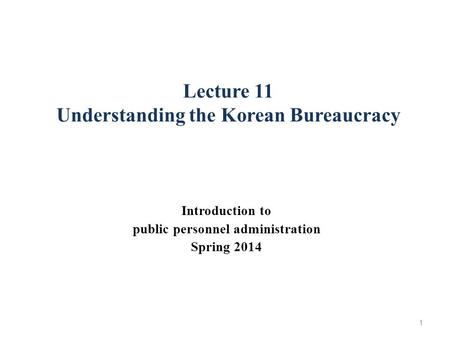 Lecture 11
Understanding the Korean Bureaucracy

Introduction to
public personnel administration
Spring 2014

1